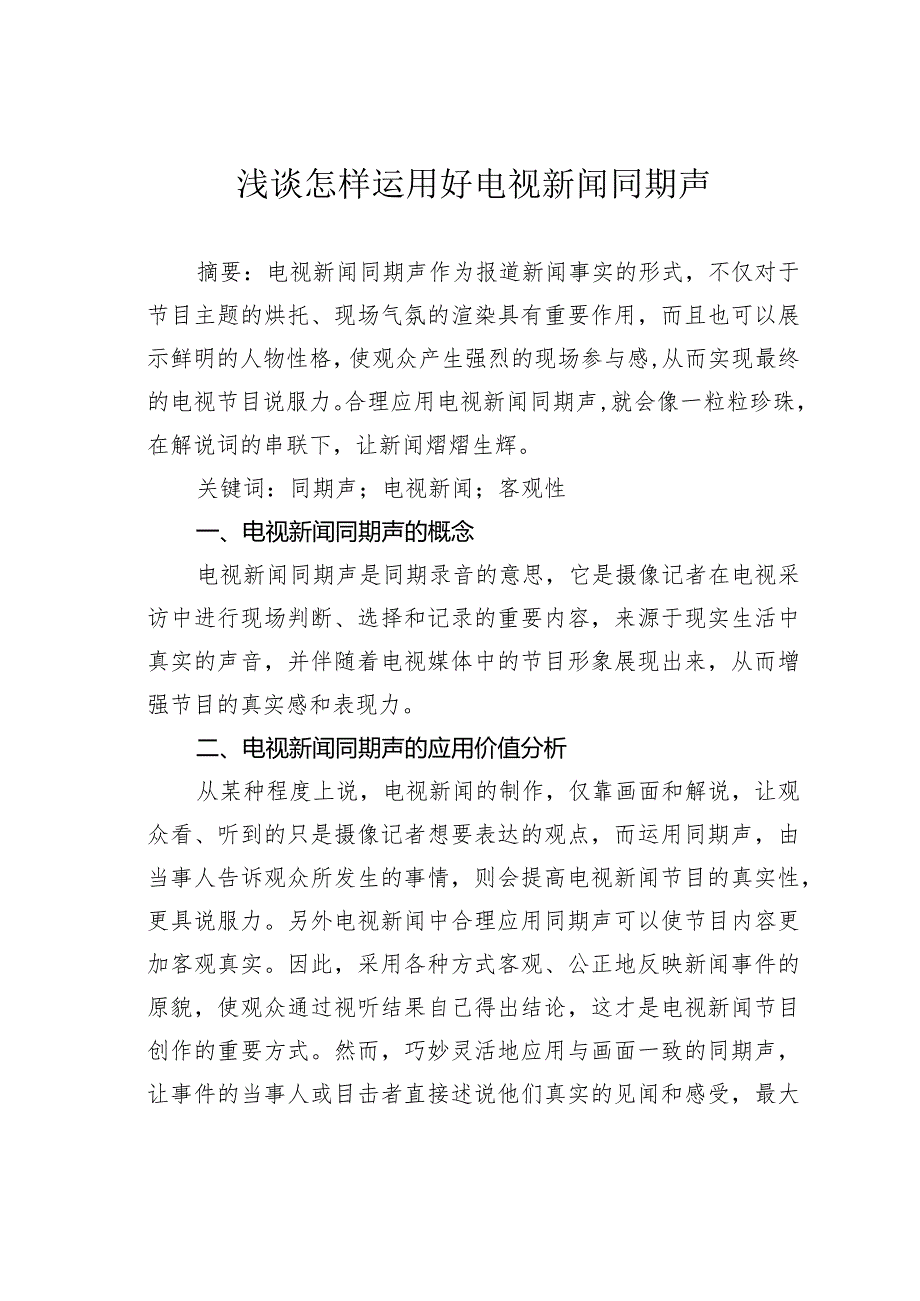 浅谈怎样运用好电视新闻同期声

摘要：电视新闻同期声作为报道新闻事实的形式，不仅对于节目主题的烘托、现场气氛的渲染具有重要作用，而且也可以展示鲜明的人物性格，使观众产生强烈的现场参与感，从而实现最终的电视节目说服力。合理应用电视新闻同期声，就会像一粒粒珍珠，在解说词的串联下，让新闻熠熠生辉。

关键词：同期声；电视新闻；客观性

一、电视新闻同期声的概念

电视新闻同期声是同期录音的意思，它是摄像记者在电视采访中进行现场判断、选择和记录的重要内容，来源于现实生活中真实的声音，并伴随着电视媒体中的节目形象展现出来，从而增强节目的真实感和表现力。

二、电视新闻同期声的应用价值分析

从某种程度上说，电视新闻的制作，仅靠画面和解说，让观众看、听到的只是摄像记者想要表达的观点，而运用同期声，由当事人告诉观众所发生的事情，则会提高电视新闻节目的真实性，更具说服力。另外电视新闻中合理应用同期声可以使节目内容更加客观真实。因此，采用各种方式客观、公正地反映新闻事件的原貌，使观众通过视听结果自己得出结论，这才是电视新闻节目创作的重要方式。然而，巧妙灵活地应用与画面一致的同期声，让事件的当事人或目击者直接述说他们真实的见闻和感受，最大